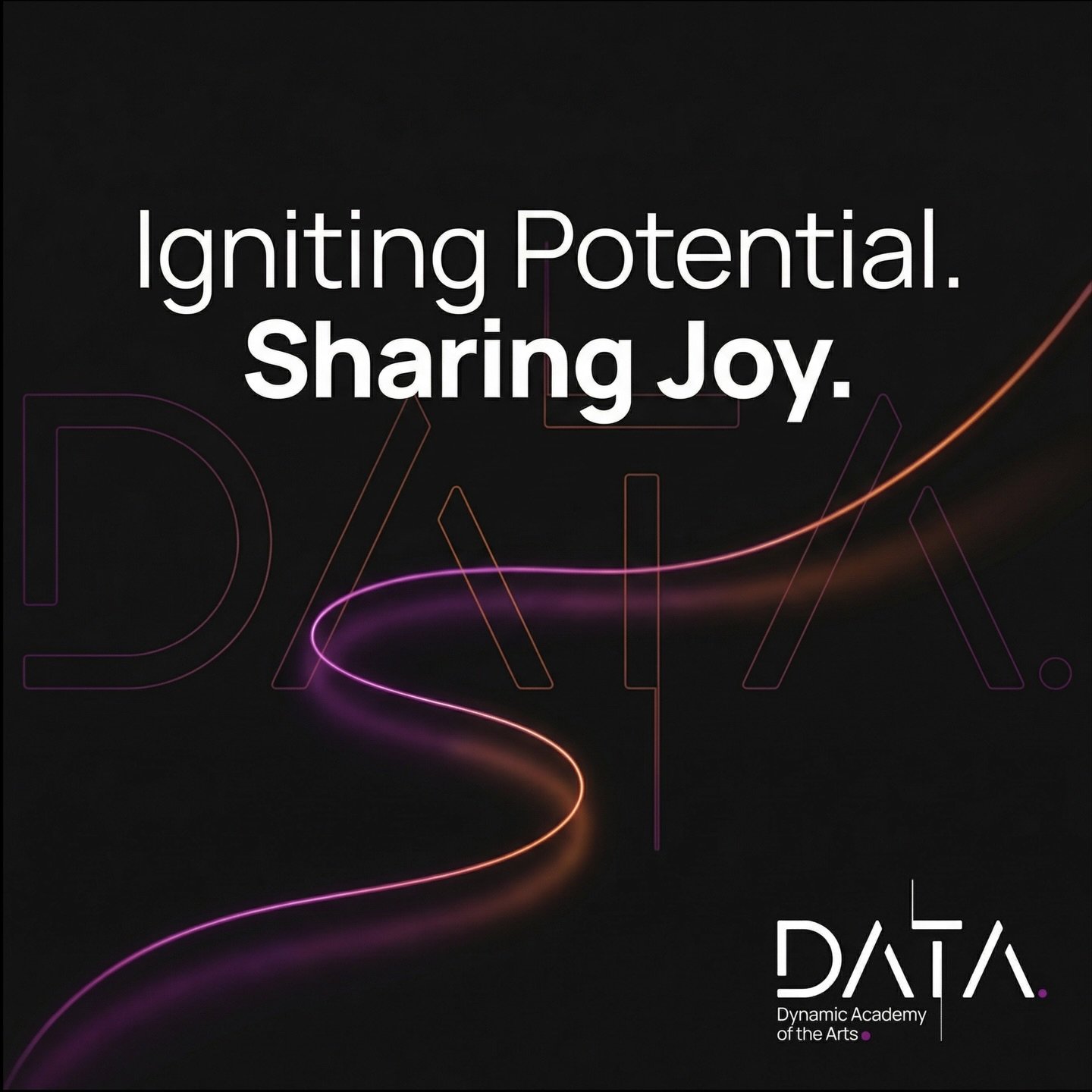 Igniting Potential.
Sharing Joy.

DATA.

DATA.
Dynamic Academy of the Arts.